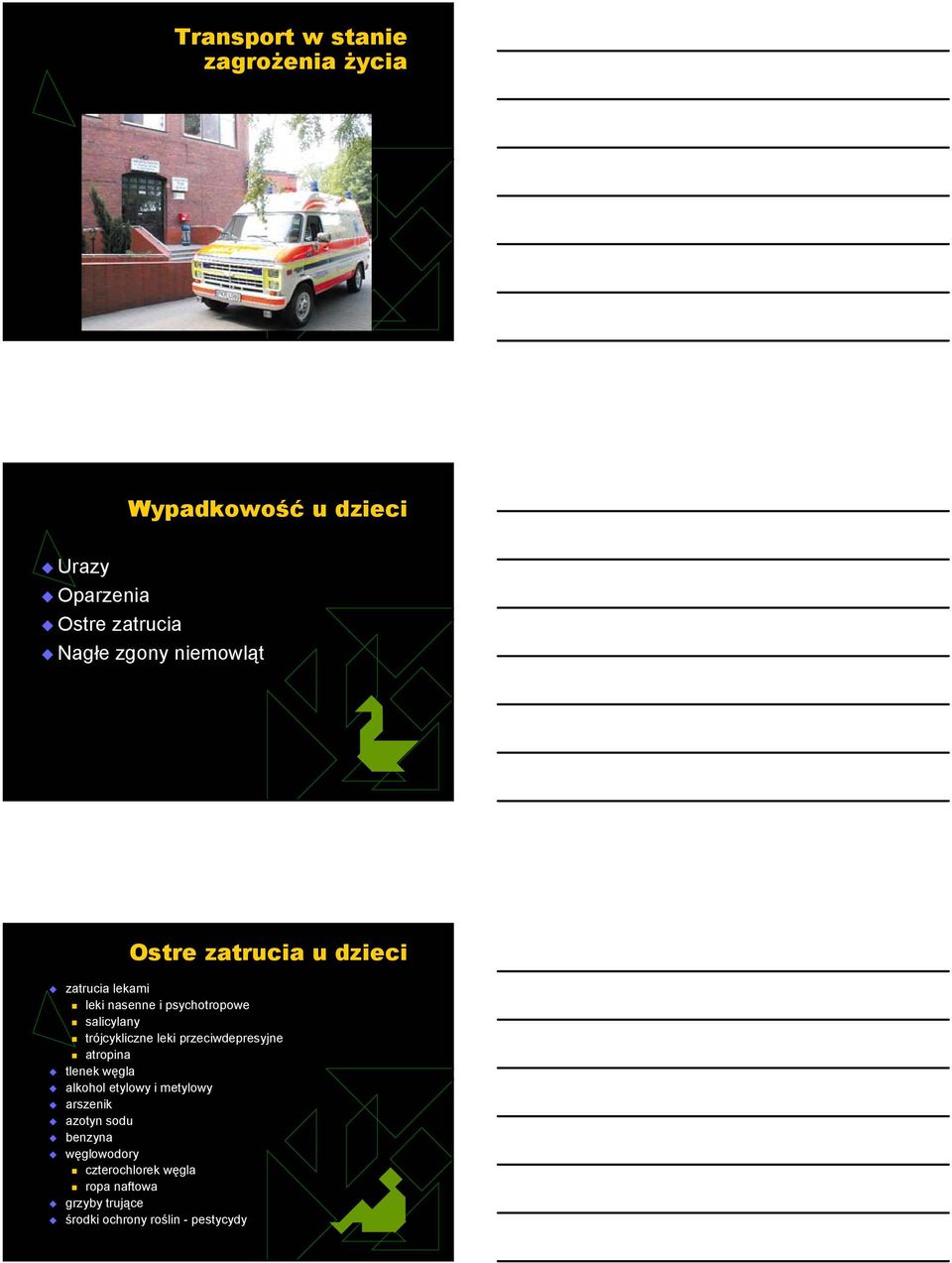 Transport w stanie zagrożenia życia

Wypadkowość u dzieci

Urazy
Oparzenia
Ostre zatrucia
Nagłe zgony niemowląt

Ostre zatrucia u dzieci

zatrucia lekami
leki nasenne i psychotropowe
salicylany
trójcykliczne leki przeciwdepresyjne
atropina
tlenek węgla
alkohol etylowy i metylowy
arszenik
azotyn sodu
benzyna
węglowodory
czterochlorek węgla
ropa naftowa
grzyby trujące
środki ochrony roślin - pestycydy